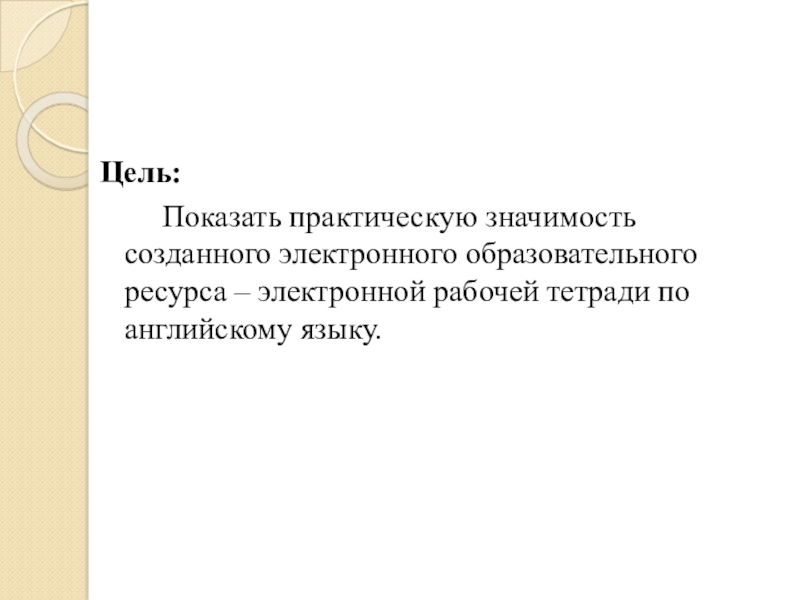 Цель:

Показать практическую значимость созданного электронного образовательного ресурса – электронной рабочей тетради по английскому языку.